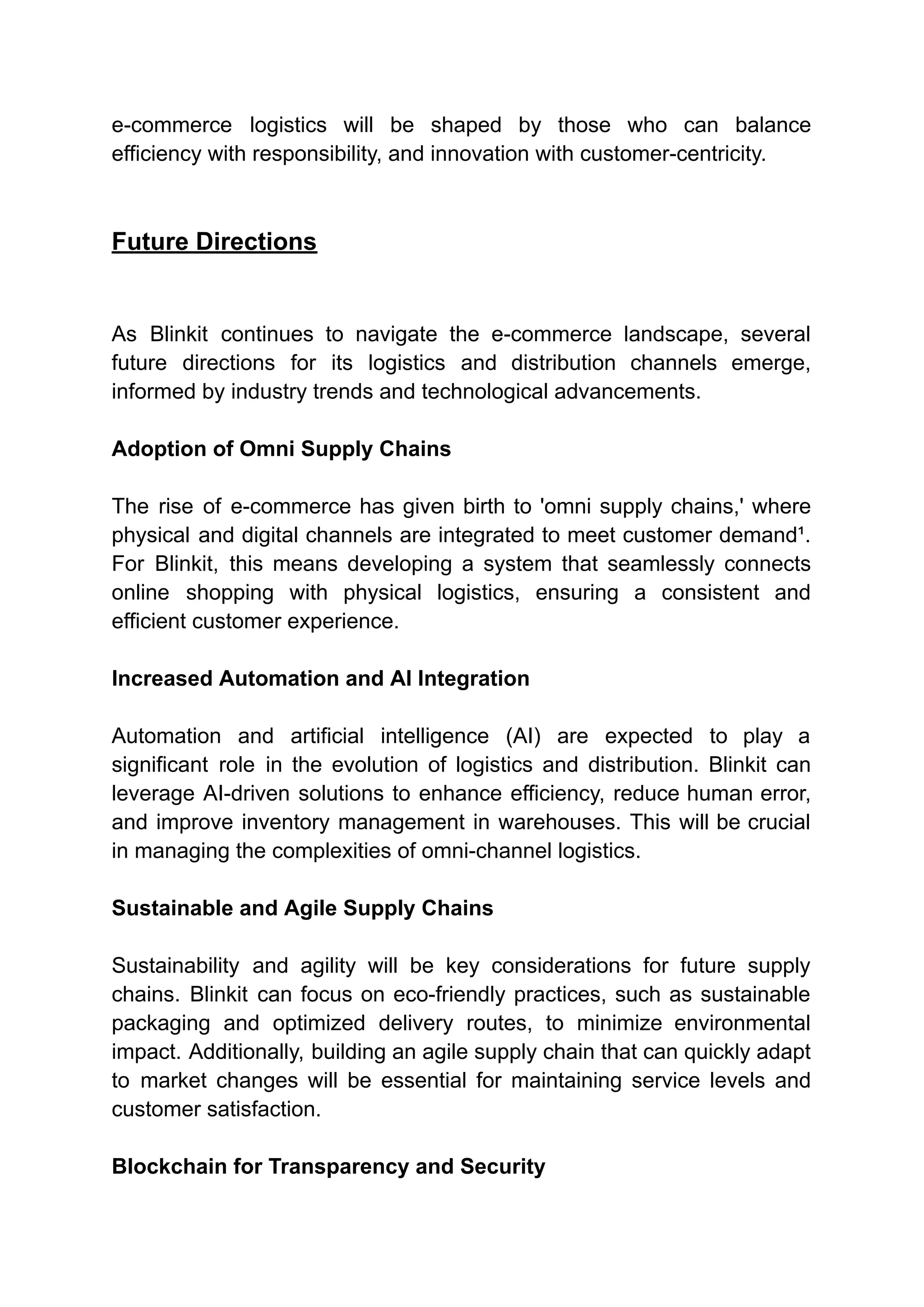 e-commerce logistics will be shaped by those who can balance efficiency with responsibility, and innovation with customer-centricity.

Future Directions

As Blinkit continues to navigate the e-commerce landscape, several future directions for its logistics and distribution channels emerge, informed by industry trends and technological advancements.

Adoption of Omni Supply Chains

The rise of e-commerce has given birth to 'omni supply chains,' where physical and digital channels are integrated to meet customer demand¹. For Blinkit, this means developing a system that seamlessly connects online shopping with physical logistics, ensuring a consistent and efficient customer experience.

Increased Automation and AI Integration

Automation and artificial intelligence (AI) are expected to play a significant role in the evolution of logistics and distribution. Blinkit can leverage AI-driven solutions to enhance efficiency, reduce human error, and improve inventory management in warehouses. This will be crucial in managing the complexities of omni-channel logistics.

Sustainable and Agile Supply Chains

Sustainability and agility will be key considerations for future supply chains. Blinkit can focus on eco-friendly practices, such as sustainable packaging and optimized delivery routes, to minimize environmental impact. Additionally, building an agile supply chain that can quickly adapt to market changes will be essential for maintaining service levels and customer satisfaction.

Blockchain for Transparency and Security